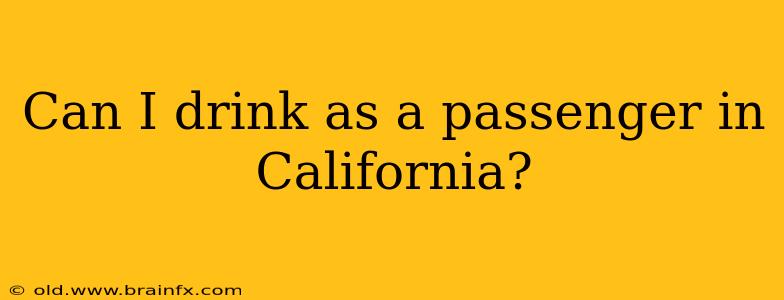 Can I drink as a passenger in California?

© old.www.brainfx.com